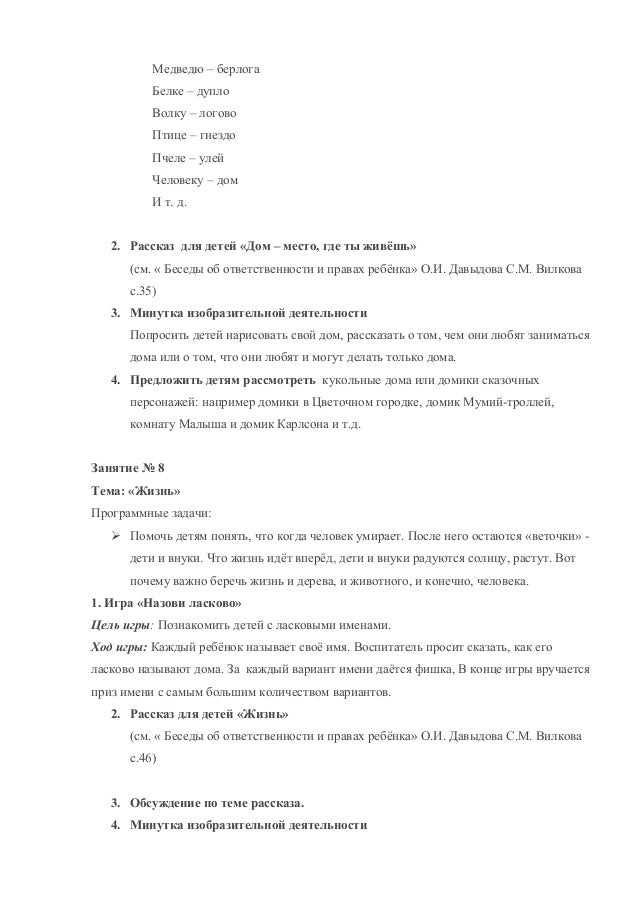 Медведю – берлога
Белке – дупло
Волку – логово
Птице – гнездо
Пчеле – улей
Человеку – дом
И т. д.

2. Рассказ для детей «Дом – место, где ты живёшь»
(см. « Беседы об ответственности и правах ребёнка» О.И. Давыдова С.М. Вилкова с.35)
3. Минутка изобразительной деятельности
Попросить детей нарисовать свой дом, рассказать о том, чем они любят заниматься дома или о том, что они любят и могут делать только дома.
4. Предложить детям рассмотреть кукольные дома или домики сказочных персонажей: например домики в Цветочном городке, домик Мумий-троллей, комнату Малыша и домик Карлсона и т.д.

Занятие № 8
Тема: «Жизнь»
Программные задачи:
➢ Помочь детям понять, что когда человек умирает. После него остаются «веточки» - дети и внуки. Что жизнь идёт вперёд, дети и внуки радуются солнцу, растут. Вот почему важно беречь жизнь и дерева, и животного, и конечно, человека.
1. Игра «Назови ласково»
Цель игры: Познакомить детей с ласковыми именами.
Ход игры: Каждый ребёнок называет своё имя. Воспитатель просит сказать, как его ласково называют дома. За каждый вариант имени даётся фишка, В конце игры вручается приз имени с самым большим количеством вариантов.
2. Рассказ для детей «Жизнь»
(см. « Беседы об ответственности и правах ребёнка» О.И. Давыдова С.М. Вилкова с.46)

3. Обсуждение по теме рассказа.
4. Минутка изобразительной деятельности